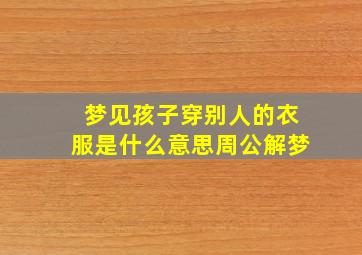 梦见孩子穿别人的衣服是什么意思周公解梦